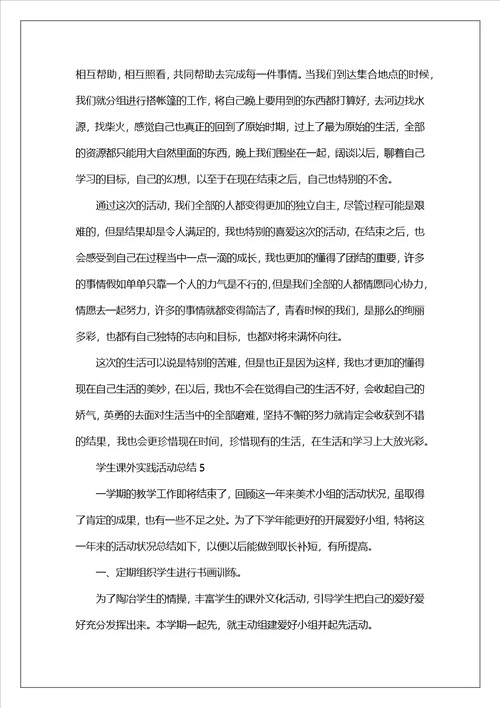 相互帮助，相互照看，共同帮助去完成每一件事情。当我们到达集合地点的时候，我们就分组进行搭帐篷的工作，将自己晚上要用到的东西都打算好，去河边找水源，找柴火，感觉自己也真正的回到了原始时期，过上了最为原始的生活，全部的资源都只能用大自然里面的东西，晚上我们围坐在一起，阔谈以后，聊着自己学习的目标，自己的幻想，以至于在现在结束之后，自己也特别的不舍。

通过这次的活动，我们全部的人都变得更加的独立自主，尽管过程可能是艰难的，但是结果却是令人满足的，我也特别的喜爱这次的活动，在结束之后，也会感受到自己在过程当中一点一滴的成长，我也更加的懂得了团结的重要，许多的事情假如单单只靠一个人的力气是不行的，但是我们全部的人都情愿同心协力，情愿去一起努力，许多的事情就都变得简洁了，青春时候的我们，是那么的绚丽多彩，也都有自己独特的志向和目标，也都对将来满怀向往。

这次的生活可以说是特别的苦难，但是也正是因为这样，我也才更加的懂得现在自己生活的美妙，在以后，我也不会在觉得自己的生活不好，会收起自己的娇气，英勇的去面对生活当中的全部磨难，坚持不懈的努力就肯定会收获到不错的结果，我也会更珍惜现在时间，珍惜现有的生活，在生活和学习上大放光彩。

学生课外实践活动总结 5

一学期的教学工作即将结束了，回顾这一年来美术小组的活动状况，虽取得了肯定的成果，也有一些不足之处。为了下学年能更好的开展爱好小组，特将这一年来的活动状况总结如下，以便以后能做到取长补短，有所提高。

一、定期组织学生进行书画训练。

为了陶冶学生的情操，丰富学生的课外文化活动，引导学生把自己的爱好爱好充分发挥出来。本学期一起先，就主动组建爱好小组并起先活动。